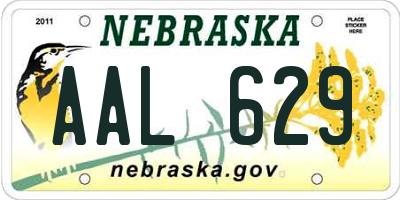 2011

NEBRASKA

PLACE STICKER HERE

AAL 629

nebraska.gov